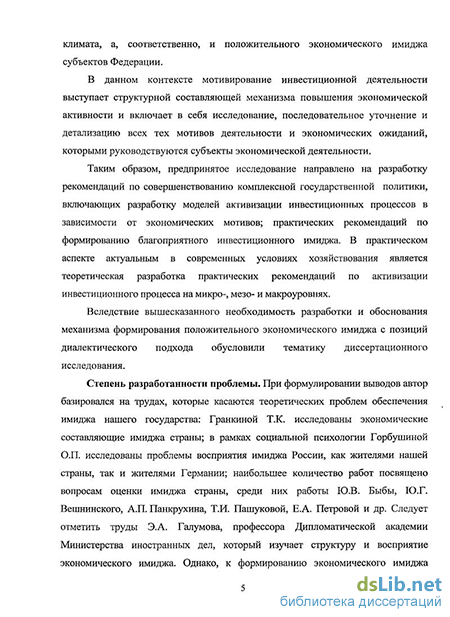 климата, а, соответственно, и положительного экономического имиджа субъектов Федерации.

В данном контексте мотивирование инвестиционной деятельности выступает структурной составляющей механизма повышения экономической активности и включает в себя исследование, последовательное уточнение и детализацию всех тех мотивов деятельности и экономических ожиданий, которыми руководствуются субъекты экономической деятельности.

Таким образом, предпринятое исследование направлено на разработку рекомендаций по совершенствованию комплексной государственной политики, включающих разработку моделей активизации инвестиционных процессов в зависимости от экономических мотивов; практических рекомендаций по формированию благоприятного инвестиционного имиджа. В практическом аспекте актуальным в современных условиях хозяйствования является теоретическая разработка практических рекомендаций по активизации инвестиционного процесса на микро-, мезо- и макроуровнях.

Вследствие вышесказанного необходимость разработки и обоснования механизма формирования положительного экономического имиджа с позиций диалектического подхода обусловили тематику диссертационного исследования.

Степень разработанности проблемы. При формулировании выводов автор базировался на трудах, которые касаются теоретических проблем обеспечения имиджа нашего государства: Гранкиной Т.К. исследованы экономические составляющие имиджа страны; в рамках социальной психологии Горбушиной О.П. исследованы проблемы восприятия имиджа России, как жителями нашей страны, так и жителями Германии; наибольшее количество работ посвящено вопросам оценки имиджа страны, среди них работы Ю.В. Быбы, Ю.Г. Вешнинского, А.П. Панкрухина, Т.И. Пашуковой, Е.А. Петровой и др. Следует отметить труды Э.А. Галумова, профессора Дипломатической академии Министерства иностранных дел, который изучает структуру и восприятие экономического имиджа. Однако, к формированию экономического имиджа

5

dsLib.net
библиотека диссертаций